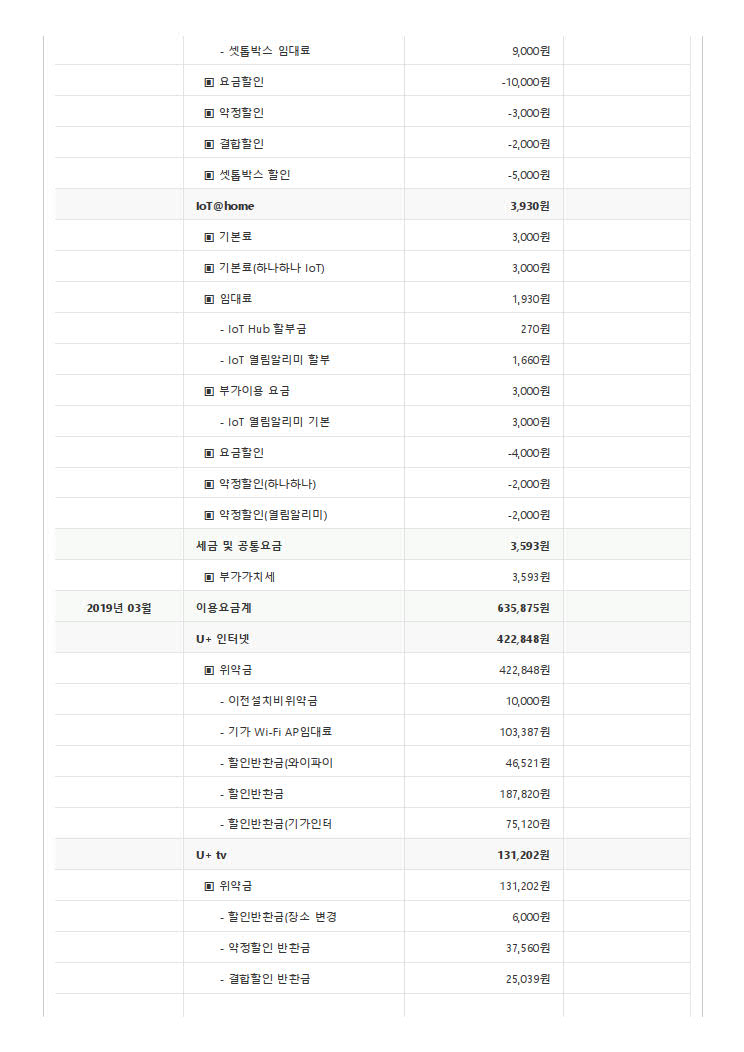 | | | | |
|---|---|---|---|
| | - 셋톱박스 임대료 | 9,000원 | |
| | ▣ 요금할인 | -10,000원 | |
| | ▣ 약정할인 | -3,000원 | |
| | ▣ 결합할인 | -2,000원 | |
| | ▣ 셋톱박스 할인 | -5,000원 | |
| | IoT@home | 3,930원 | |
| | ▣ 기본료 | 3,000원 | |
| | ▣ 기본료(하나하나 IoT) | 3,000원 | |
| | ▣ 임대료 | 1,930원 | |
| | - IoT Hub 할부금 | 270원 | |
| | - IoT 열림알리미 할부 | 1,660원 | |
| | ▣ 부가이용 요금 | 3,000원 | |
| | - IoT 열림알리미 기본 | 3,000원 | |
| | ▣ 요금할인 | -4,000원 | |
| | ▣ 약정할인(하나하나) | -2,000원 | |
| | ▣ 약정할인(열림알리미) | -2,000원 | |
| | 세금 및 공통요금 | 3,593원 | |
| | ▣ 부가가치세 | 3,593원 | |
| 2019년 03월 | 이용요금계 | 635,875원 | |
| | U+ 인터넷 | 422,848원 | |
| | ▣ 위약금 | 422,848원 | |
| | - 이전설치비위약금 | 10,000원 | |
| | - 기가 Wi-Fi AP임대료 | 103,387원 | |
| | - 할인반환금(와이파이 | 46,521원 | |
| | - 할인반환금 | 187,820원 | |
| | - 할인반환금(기가인터 | 75,120원 | |
| | U+ tv | 131,202원 | |
| | ▣ 위약금 | 131,202원 | |
| | - 할인반환금(장소 변경 | 6,000원 | |
| | - 약정할인 반환금 | 37,560원 | |
| | - 결합할인 반환금 | 25,039원 | |